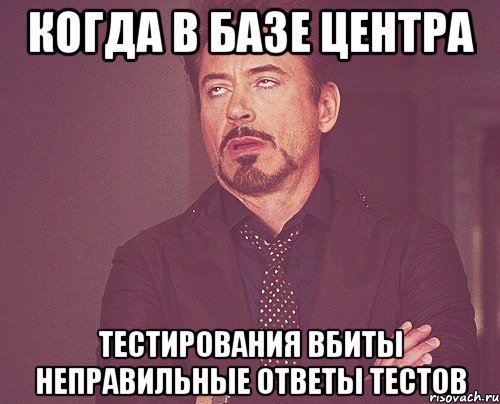 КОГДА В БАЗЕ ЦЕНТРА

ТЕСТИРОВАНИЯ ВБИТЫ НЕПРАВИЛЬНЫЕ ОТВЕТЫ ТЕСТОВ

risovach.ru